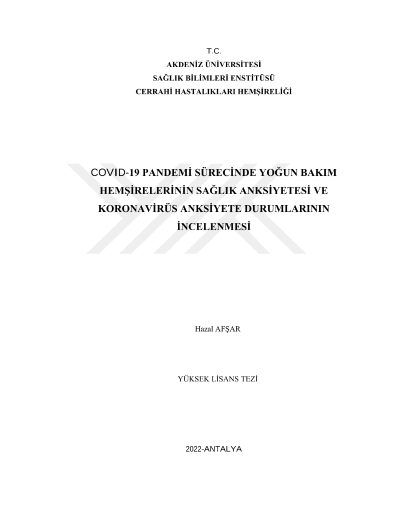 T.C.
AKDENİZ ÜNİVERSİTESİ
SAĞLIK BİLİMLERİ ENSTİTÜSÜ
CERRAHİ HASTALIKLARI HEMŞİRELİĞİ

COVID-19 PANDEMİ SÜRECİNDE YOĞUN BAKIM HEMŞİRELERİNİN SAĞLIK ANKSİYETESİ VE KORONAVİRÜS ANKSİYETE DURUMLARININ İNCELENMESİ

Hazal AFŞAR

YÜKSEK LİSANS TEZİ

2022-ANTALYA